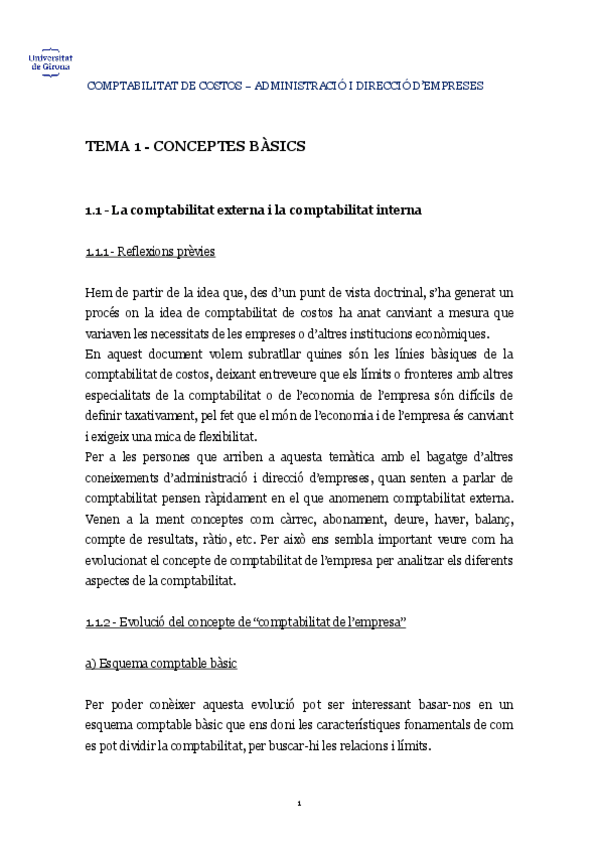 Universitat de Girona

COMPTABILITAT DE COSTOS – ADMINISTRACIÓ I DIRECCIÓ D'EMPRESES

TEMA 1 - CONCEPTES BÀSICS

1.1 - La comptabilitat externa i la comptabilitat interna

1.1.1 - Reflexions prèvies

Hem de partir de la idea que, des d'un punt de vista doctrinal, s'ha generat un procés on la idea de comptabilitat de costos ha anat canviant a mesura que variaven les necessitats de les empreses o d'altres institucions econòmiques.
En aquest document volem subratllar quines són les línies bàsiques de la comptabilitat de costos, deixant entreveure que els límits o fronteres amb altres especialitats de la comptabilitat o de l'economia de l'empresa són difícils de definir taxativament, pel fet que el món de l'economia i de l'empresa és canviant i exigeix una mica de flexibilitat.
Per a les persones que arriben a aquesta temàtica amb el bagatge d'altres coneixements d'administració i direcció d'empreses, quan senten a parlar de comptabilitat pensen ràpidament en el que anomenem comptabilitat externa. Venen a la ment conceptes com càrrec, abonament, deure, haver, balanç, compte de resultats, ràtio, etc. Per això ens sembla important veure com ha evolucionat el concepte de comptabilitat de l'empresa per analitzar els diferents aspectes de la comptabilitat.

1.1.2 - Evolució del concepte de "comptabilitat de l'empresa"

a) Esquema comptable bàsic

Per poder conèixer aquesta evolució pot ser interessant basar-nos en un esquema comptable bàsic que ens doni les característiques fonamentals de com es pot dividir la comptabilitat, per buscar-hi les relacions i límits.

1